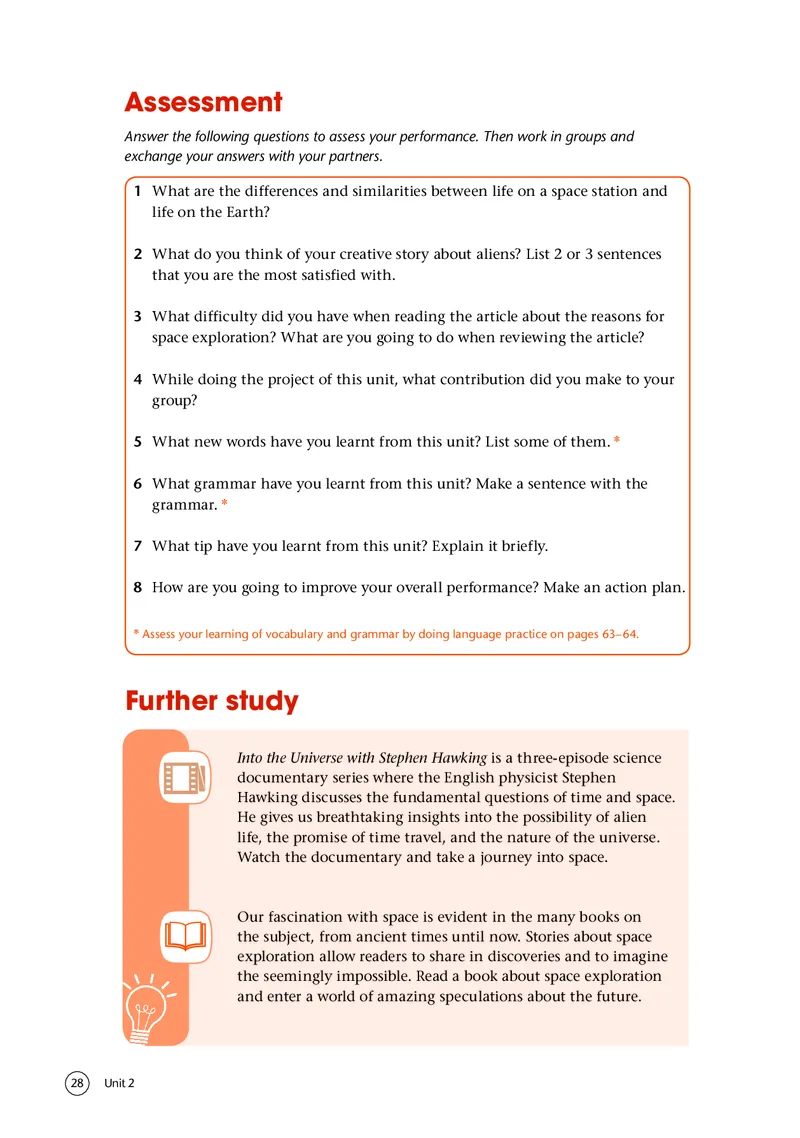 Assessment

Answer the following questions to assess your performance. Then work in groups and exchange your answers with your partners.

1 What are the differences and similarities between life on a space station and life on the Earth?

2 What do you think of your creative story about aliens? List 2 or 3 sentences that you are the most satisfied with.

3 What difficulty did you have when reading the article about the reasons for space exploration? What are you going to do when reviewing the article?

4 While doing the project of this unit, what contribution did you make to your group?

5 What new words have you learnt from this unit? List some of them. *

6 What grammar have you learnt from this unit? Make a sentence with the grammar. *

7 What tip have you learnt from this unit? Explain it briefly.

8 How are you going to improve your overall performance? Make an action plan.

* Assess your learning of vocabulary and grammar by doing language practice on pages 63–64.

Further study

Into the Universe with Stephen Hawking is a three-episode science documentary series where the English physicist Stephen Hawking discusses the fundamental questions of time and space. He gives us breathtaking insights into the possibility of alien life, the promise of time travel, and the nature of the universe. Watch the documentary and take a journey into space.

Our fascination with space is evident in the many books on the subject, from ancient times until now. Stories about space exploration allow readers to share in discoveries and to imagine the seemingly impossible. Read a book about space exploration and enter a world of amazing speculations about the future.

28 Unit 2